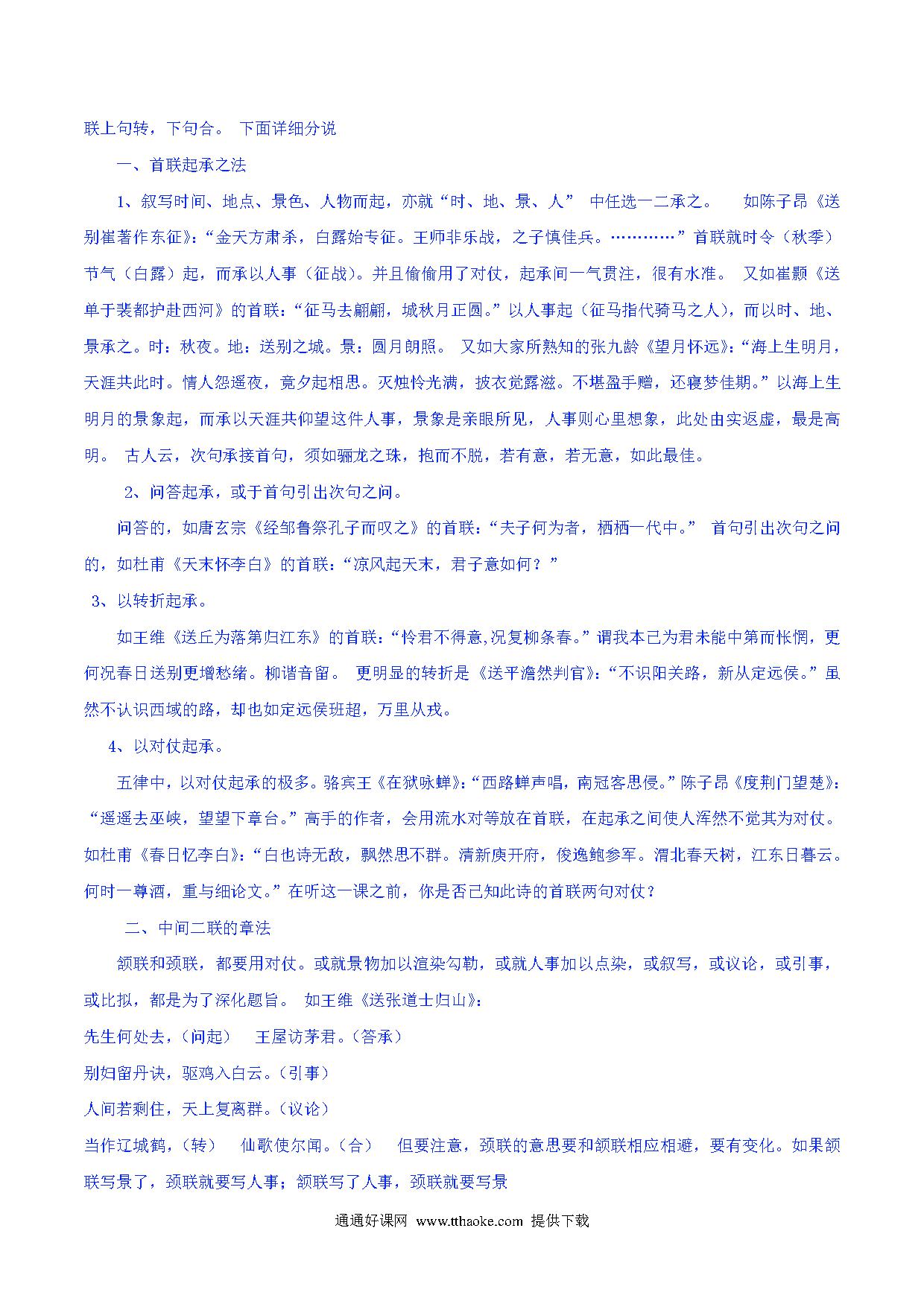 联上句转，下句合。 下面详细分说

一、首联起承之法

1、叙写时间、地点、景色、人物而起，亦就“时、地、景、人” 中任选一二承之。 如陈子昂《送别崔著作东征》：“金天方肃杀，白露始专征。王师非乐战，之子慎佳兵。…………”首联就时令（秋季）节气（白露）起，而承以人事（征战）。并且偷偷用了对仗，起承间一气贯注，很有水准。 又如崔颢《送单于裴都护赴西河》的首联：“征马去翩翩，城秋月正圆。”以人事起（征马指代骑马之人），而以时、地、景承之。时：秋夜。地：送别之城。景：圆月朗照。 又如大家所熟知的张九龄《望月怀远》：“海上生明月，天涯共此时。情人怨遥夜，竟夕起相思。灭烛怜光满，披衣觉露滋。不堪盈手赠，还寝梦佳期。”以海上生明月的景象起，而承以天涯共仰望这件人事，景象是亲眼所见，人事则心里想象，此处由实返虚，最是高明。 古人云，次句承接首句，须如骊龙之珠，抱而不脱，若有意，若无意，如此最佳。

2、问答起承，或于首句引出次句之问。

问答的，如唐玄宗《经邹鲁祭孔子而叹之》的首联：“夫子何为者，栖栖一代中。” 首句引出次句之问的，如杜甫《天末怀李白》的首联：“凉风起天末，君子意如何？”

3、以转折起承。

如王维《送丘为落第归江东》的首联：“怜君不得意,况复柳条春。”谓我本已为君未能中第而怅惘，更何况春日送别更增愁绪。柳谐音留。 更明显的转折是《送平澹然判官》：“不识阳关路，新从定远侯。”虽然不认识西域的路，却也如定远侯班超，万里从戎。

4、以对仗起承。

五律中，以对仗起承的极多。骆宾王《在狱咏蝉》：“西路蝉声唱，南冠客思侵。”陈子昂《度荆门望楚》：“遥遥去巫峡，望望下章台。”高手的作者，会用流水对等放在首联，在起承之间使人浑然不觉其为对仗。如杜甫《春日忆李白》：“白也诗无敌，飘然思不群。清新庾开府，俊逸鲍参军。渭北春天树，江东日暮云。何时一尊酒，重与细论文。”在听这一课之前，你是否已知此诗的首联两句对仗？

二、中间二联的章法

颔联和颈联，都要用对仗。或就景物加以渲染勾勒，或就人事加以点染，或叙写，或议论，或引事，或比拟，都是为了深化题旨。 如王维《送张道士归山》：

先生何处去，（问起） 王屋访茅君。（答承）

别妇留丹诀，驱鸡入白云。（引事）

人间若剩住，天上复离群。（议论）

当作辽城鹤，（转） 仙歌使尔闻。（合） 但要注意，颈联的意思要和颔联相应相避，要有变化。如果颔联写景了，颈联就要写人事；颔联写了人事，颈联就要写景

通通好课网 www.tthaoke.com 提供下载